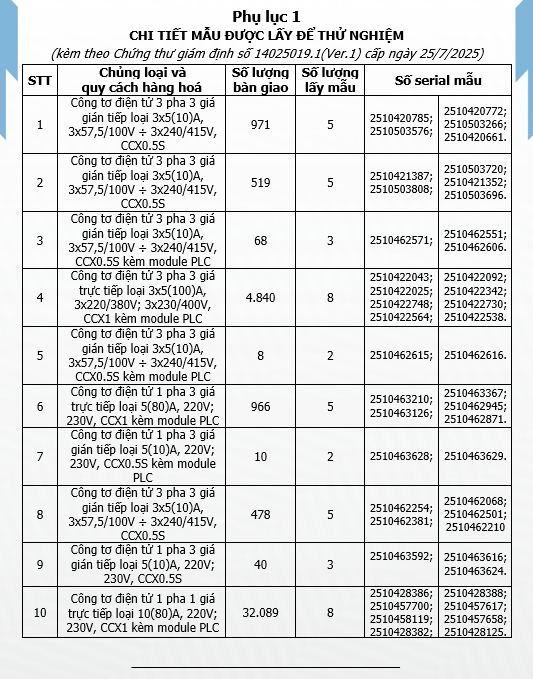 Phụ lục 1
CHI TIẾT MẪU ĐƯỢC LẤY ĐỂ THỬ NGHIỆM
(kèm theo Chứng thư giám định số 14025019.1(Ver.1) cấp ngày 25/7/2025)

| STT | Chủng loại và quy cách hàng hoá | Số lượng bàn giao | Số lượng lấy mẫu | Số serial mẫu | |
|---|---|---|---|---|---|
| 1 | Công tơ điện tử 3 pha 3 giá gián tiếp loại 3x5(10)A, 3x57,5/100V ÷ 3x240/415V, CCX0.5S | 971 | 5 | 2510420785; 2510503576; | 2510420772; 2510503266; 2510420661. |
| 2 | Công tơ điện tử 3 pha 3 giá gián tiếp loại 3x5(10)A, 3x57,5/100V ÷ 3x240/415V, CCX0.5S | 519 | 5 | 2510421387; 2510503808; | 2510503720; 2510421352; 2510503696. |
| 3 | Công tơ điện tử 3 pha 3 giá gián tiếp loại 3x5(10)A, 3x57,5/100V ÷ 3x240/415V, CCX0.5S kèm module PLC | 68 | 3 | 2510462571; | 2510462551; 2510462606. |
| 4 | Công tơ điện tử 3 pha 3 giá trực tiếp loại 3x5(100)A, 3x220/380V; 3x230/400V, CCX1 kèm module PLC | 4.840 | 8 | 2510422043; 2510422025; 2510422748; 2510422564; | 2510422092; 2510422342; 2510422730; 2510422538. |
| 5 | Công tơ điện tử 3 pha 3 giá gián tiếp loại 3x5(10)A, 3x57,5/100V ÷ 3x240/415V, CCX0.5S kèm module PLC | 8 | 2 | 2510462615; | 2510462616. |
| 6 | Công tơ điện tử 1 pha 3 giá trực tiếp loại 5(80)A, 220V; 230V, CCX1 kèm module PLC | 966 | 5 | 2510463210; 2510463126; | 2510463367; 2510462945; 2510462871. |
| 7 | Công tơ điện tử 1 pha 3 giá gián tiếp loại 5(10)A, 220V; 230V, CCX0.5S kèm module PLC | 10 | 2 | 2510463628; | 2510463629. |
| 8 | Công tơ điện tử 3 pha 3 giá gián tiếp loại 3x5(10)A, 3x57,5/100V ÷ 3x240/415V, CCX0.5S | 478 | 5 | 2510462254; 2510462381; | 2510462068; 2510462501; 2510462210 |
| 9 | Công tơ điện tử 1 pha 3 giá gián tiếp loại 5(10)A, 220V; 230V, CCX0.5S | 40 | 3 | 2510463592; | 2510463616; 2510463624. |
| 10 | Công tơ điện tử 1 pha 1 giá trực tiếp loại 10(80)A, 220V; 230V, CCX1 kèm module PLC | 32.089 | 8 | 2510428386; 2510457700; 2510458119; 2510428382; | 2510428388; 2510457617; 2510457658; 2510428125. |